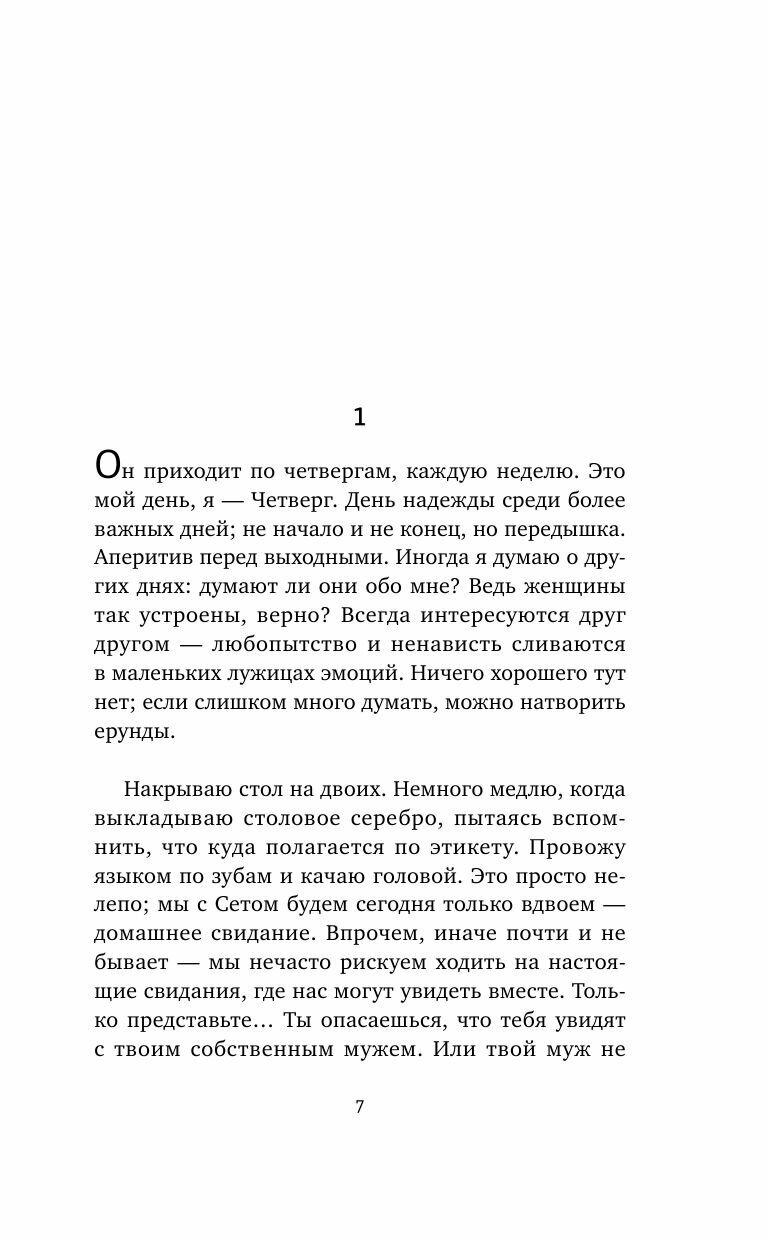 1

Он приходит по четвергам, каждую неделю. Это мой день, я — Четверг. День надежды среди более важных дней; не начало и не конец, но передышка. Аперитив перед выходными. Иногда я думаю о других днях: думают ли они обо мне? Ведь женщины так устроены, верно? Всегда интересуются друг другом — любопытство и ненависть сливаются в маленьких лужицах эмоций. Ничего хорошего тут нет; если слишком много думать, можно натворить ерунды.

Накрываю стол на двоих. Немного медлю, когда выкладываю столовое серебро, пытаясь вспомнить, что куда полагается по этикету. Провожу языком по зубам и качаю головой. Это просто нелепо; мы с Сетом будем сегодня только вдвоем — домашнее свидание. Впрочем, иначе почти и не бывает — мы нечасто рискуем ходить на настоящие свидания, где нас могут увидеть вместе. Только представьте… Ты опасаешься, что тебя увидят с твоим собственным мужем. Или твой муж не

7